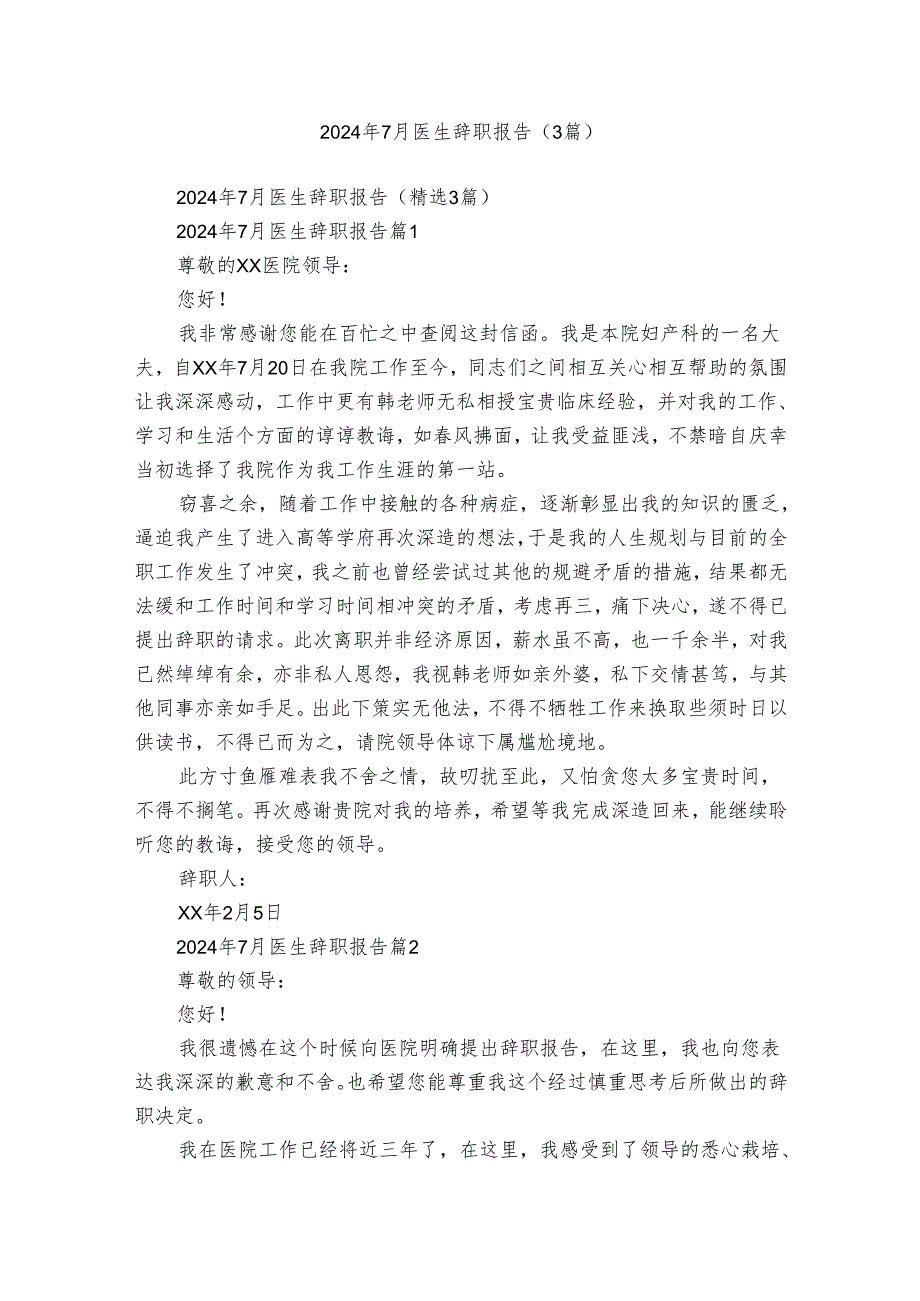 2024年7月医生辞职报告（3篇）

2024年7月医生辞职报告（精选3篇）

2024年7月医生辞职报告篇1

尊敬的XX医院领导：

您好！

我非常感谢您能在百忙之中查阅这封信函。我是本院妇产科的一名大夫，自XX年7月20日在我院工作至今，同志们之间相互关心相互帮助的氛围让我深深感动，工作中更有韩老师无私相授宝贵临床经验，并对我的工作、学习和生活个方面的谆谆教诲，如春风拂面，让我受益匪浅，不禁暗自庆幸当初选择了我院作为我工作生涯的第一站。

窃喜之余，随着工作中接触的各种病症，逐渐彰显出我的知识的匮乏，逼迫我产生了进入高等学府再次深造的想法，于是我的人生规划与目前的全职工作发生了冲突，我之前也曾经尝试过其他的规避矛盾的措施，结果都无法缓和工作时间和学习时间相冲突的矛盾，考虑再三，痛下决心，遂不得已提出辞职的请求。此次离职并非经济原因，薪水虽不高，也一千余半，对我已然绰绰有余，亦非私人恩怨，我视韩老师如亲外婆，私下交情甚笃，与其他同事亦亲如手足。出此下策实无他法，不得不牺牲工作来换取些须时日以供读书，不得已而为之，请院领导体谅下属尴尬境地。

此方寸鱼雁难表我不舍之情，故叨扰至此，又怕贪您太多宝贵时间，不得不搁笔。再次感谢贵院对我的培养，希望等我完成深造回来，能继续聆听您的教诲，接受您的领导。

辞职人：

XX年2月5日

2024年7月医生辞职报告篇2

尊敬的领导：

您好！

我很遗憾在这个时候向医院明确提出辞职报告，在这里，我也向您表达我深深的歉意和不舍。也希望您能尊重我这个经过慎重思考后所做出的辞职决定。

我在医院工作已经将近三年了，在这里，我感受到了领导的悉心栽培、